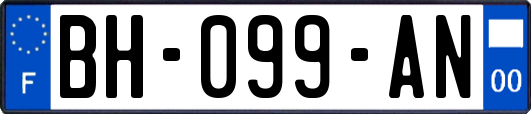 F
BH-099-AN
00